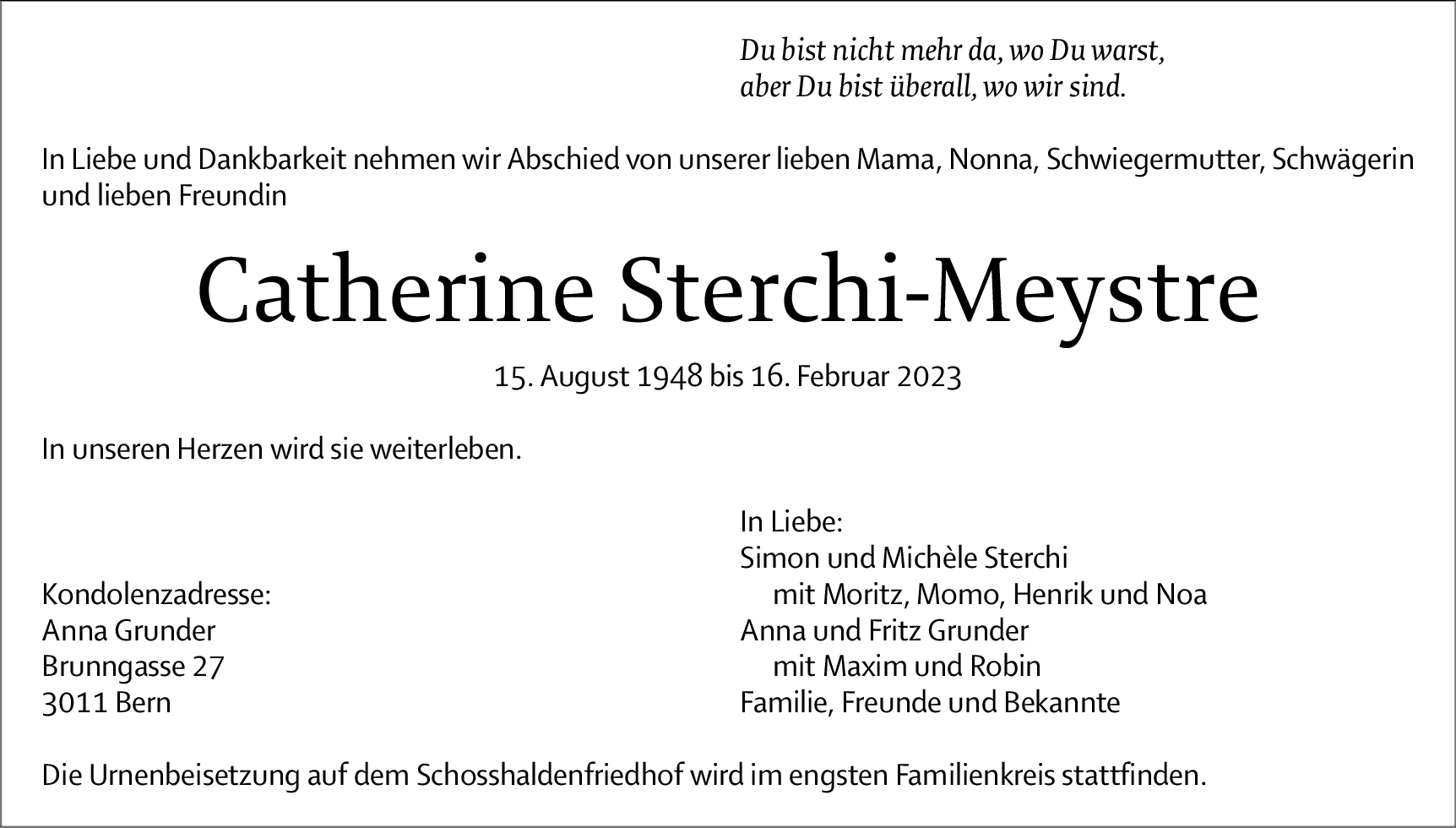 Du bist nicht mehr da, wo Du warst,
aber Du bist überall, wo wir sind.

In Liebe und Dankbarkeit nehmen wir Abschied von unserer lieben Mama, Nonna, Schwiegermutter, Schwägerin und lieben Freundin

Catherine Sterchi-Meystre

15. August 1948 bis 16. Februar 2023

In unseren Herzen wird sie weiterleben.

Kondolenzadresse:
Anna Grunder
Brunngasse 27
3011 Bern

In Liebe:
Simon und Michèle Sterchi
mit Moritz, Momo, Henrik und Noa
Anna und Fritz Grunder
mit Maxim und Robin
Familie, Freunde und Bekannte

Die Urnenbeisetzung auf dem Schosshaldenfriedhof wird im engsten Familienkreis stattfinden.